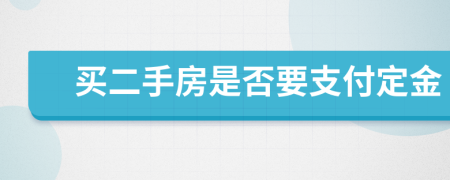 买二手房是否要支付定金